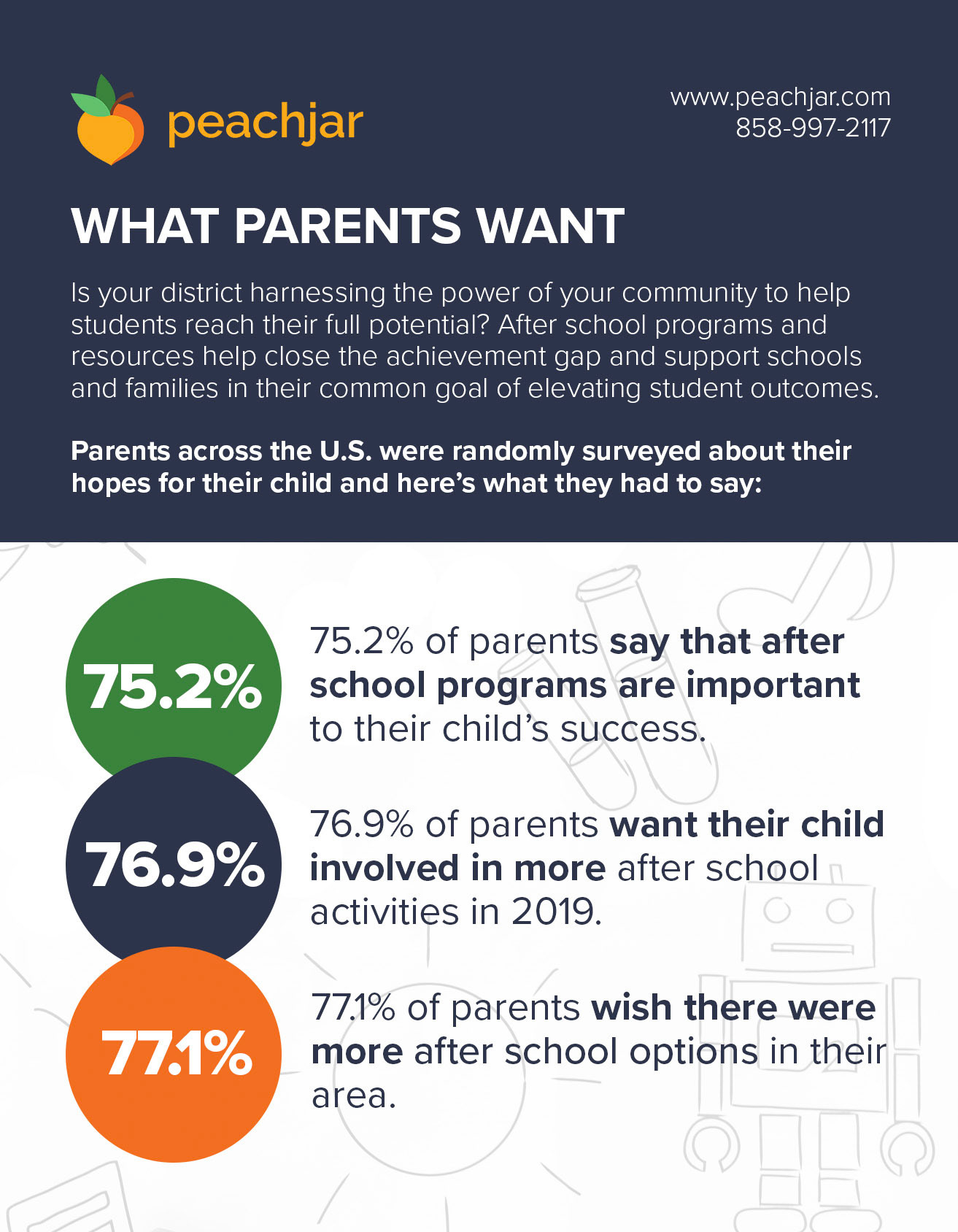 peachjar

www.peachjar.com
858-997-2117

WHAT PARENTS WANT

Is your district harnessing the power of your community to help students reach their full potential? After school programs and resources help close the achievement gap and support schools and families in their common goal of elevating student outcomes.

Parents across the U.S. were randomly surveyed about their hopes for their child and here's what they had to say:

75.2%

75.2% of parents say that after school programs are important to their child's success.

76.9%

76.9% of parents want their child involved in more after school activities in 2019.

77.1%

77.1% of parents wish there were more after school options in their area.